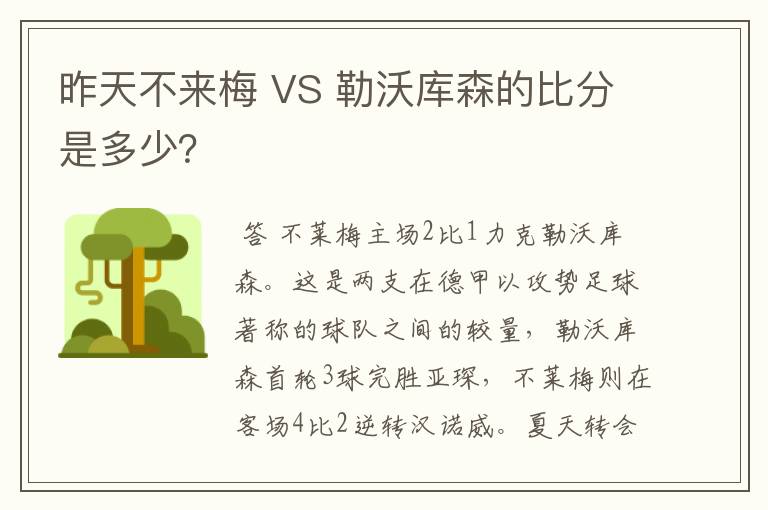 昨天不来梅 VS 勒沃库森的比分是多少?

答 不莱梅主场2比1力克勒沃库森。这是两支在德甲以攻势足球著称的球队之间的较量，勒沃库森首轮3球完胜亚琛，不莱梅则在客场4比2逆转汉诺威。夏天转会